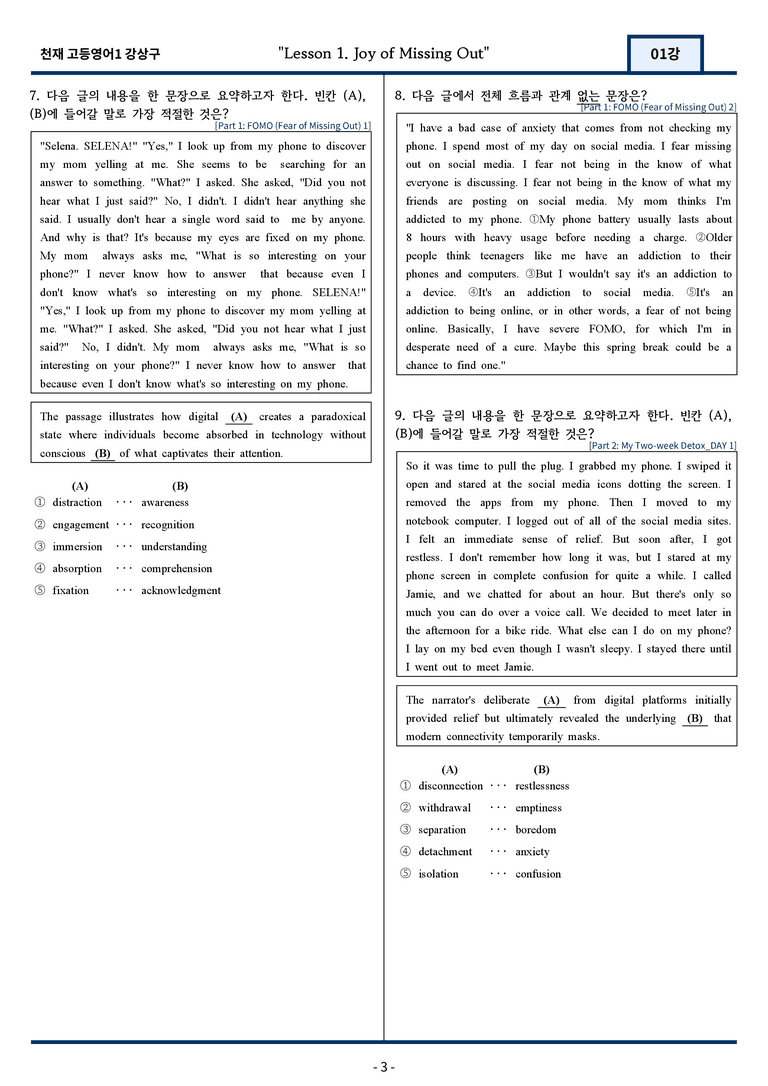 천재 고등영어1 강상구

"Lesson 1. Joy of Missing Out"

01강

7. 다음 글의 내용을 한 문장으로 요약하고자 한다. 빈칸 (A), (B)에 들어갈 말로 가장 적절한 것은?

[Part 1: FOMO (Fear of Missing Out) 1]

"Selena. SELENA!" "Yes," I look up from my phone to discover my mom yelling at me. She seems to be searching for an answer to something. "What?" I asked. She asked, "Did you not hear what I just said?" No, I didn't. I didn't hear anything she said. I usually don't hear a single word said to me by anyone. And why is that? It's because my eyes are fixed on my phone. My mom always asks me, "What is so interesting on your phone?" I never know how to answer that because even I don't know what's so interesting on my phone. SELENA!" "Yes," I look up from my phone to discover my mom yelling at me. "What?" I asked. She asked, "Did you not hear what I just said?" No, I didn't. My mom always asks me, "What is so interesting on your phone?" I never know how to answer that because even I don't know what's so interesting on my phone.

The passage illustrates how digital (A) creates a paradoxical state where individuals become absorbed in technology without conscious (B) of what captivates their attention.

(A) (B)
① distraction ··· awareness
② engagement ··· recognition
③ immersion ··· understanding
④ absorption ··· comprehension
⑤ fixation ··· acknowledgment

8. 다음 글에서 전체 흐름과 관계 없는 문장은?

[Part 1: FOMO (Fear of Missing Out) 2]

"I have a bad case of anxiety that comes from not checking my phone. I spend most of my day on social media. I fear missing out on social media. I fear not being in the know of what everyone is discussing. I fear not being in the know of what my friends are posting on social media. My mom thinks I'm addicted to my phone. ①My phone battery usually lasts about 8 hours with heavy usage before needing a charge. ②Older people think teenagers like me have an addiction to their phones and computers. ③But I wouldn't say it's an addiction to a device. ④It's an addiction to social media. ⑤It's an addiction to being online, or in other words, a fear of not being online. Basically, I have severe FOMO, for which I'm in desperate need of a cure. Maybe this spring break could be a chance to find one."

9. 다음 글의 내용을 한 문장으로 요약하고자 한다. 빈칸 (A), (B)에 들어갈 말로 가장 적절한 것은?

[Part 2: My Two-week Detox_DAY 1]

So it was time to pull the plug. I grabbed my phone. I swiped it open and stared at the social media icons dotting the screen. I removed the apps from my phone. Then I moved to my notebook computer. I logged out of all of the social media sites. I felt an immediate sense of relief. But soon after, I got restless. I don't remember how long it was, but I stared at my phone screen in complete confusion for quite a while. I called Jamie, and we chatted for about an hour. But there's only so much you can do over a voice call. We decided to meet later in the afternoon for a bike ride. What else can I do on my phone? I lay on my bed even though I wasn't sleepy. I stayed there until I went out to meet Jamie.

The narrator's deliberate (A) from digital platforms initially provided relief but ultimately revealed the underlying (B) that modern connectivity temporarily masks.

(A) (B)
① disconnection ··· restlessness
② withdrawal ··· emptiness
③ separation ··· boredom
④ detachment ··· anxiety
⑤ isolation ··· confusion

- 3 -